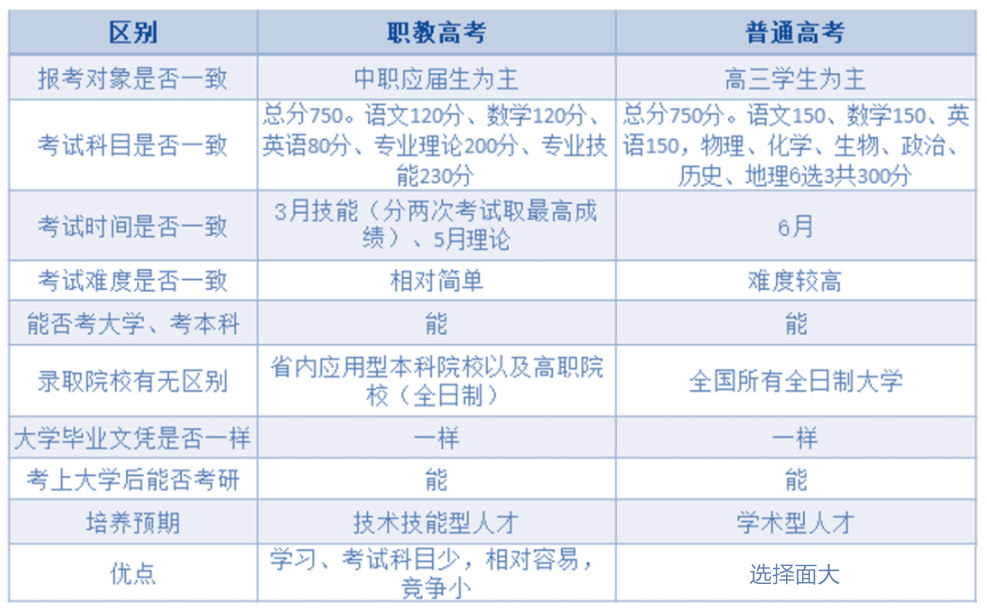 | 区别 | 职教高考 | 普通高考 |
|---|---|---|
| 报考对象是否一致 | 中职应届生为主 | 高三学生为主 |
| 考试科目是否一致 | 总分750。语文120分、数学120分、英语80分、专业理论200分、专业技能230分 | 总分750分。语文150、数学150、英语150，物理、化学、生物、政治、历史、地理6选3共300分 |
| 考试时间是否一致 | 3月技能（分两次考试取最高成绩）、5月理论 | 6月 |
| 考试难度是否一致 | 相对简单 | 难度较高 |
| 能否考大学、考本科 | 能 | 能 |
| 录取院校有无区别 | 省内应用型本科院校以及高职院校（全日制） | 全国所有全日制大学 |
| 大学毕业文凭是否一样 | 一样 | 一样 |
| 考上大学后能否考研 | 能 | 能 |
| 培养预期 | 技术技能型人才 | 学术型人才 |
| 优点 | 学习、考试科目少，相对容易，竞争小 | 选择面大 |